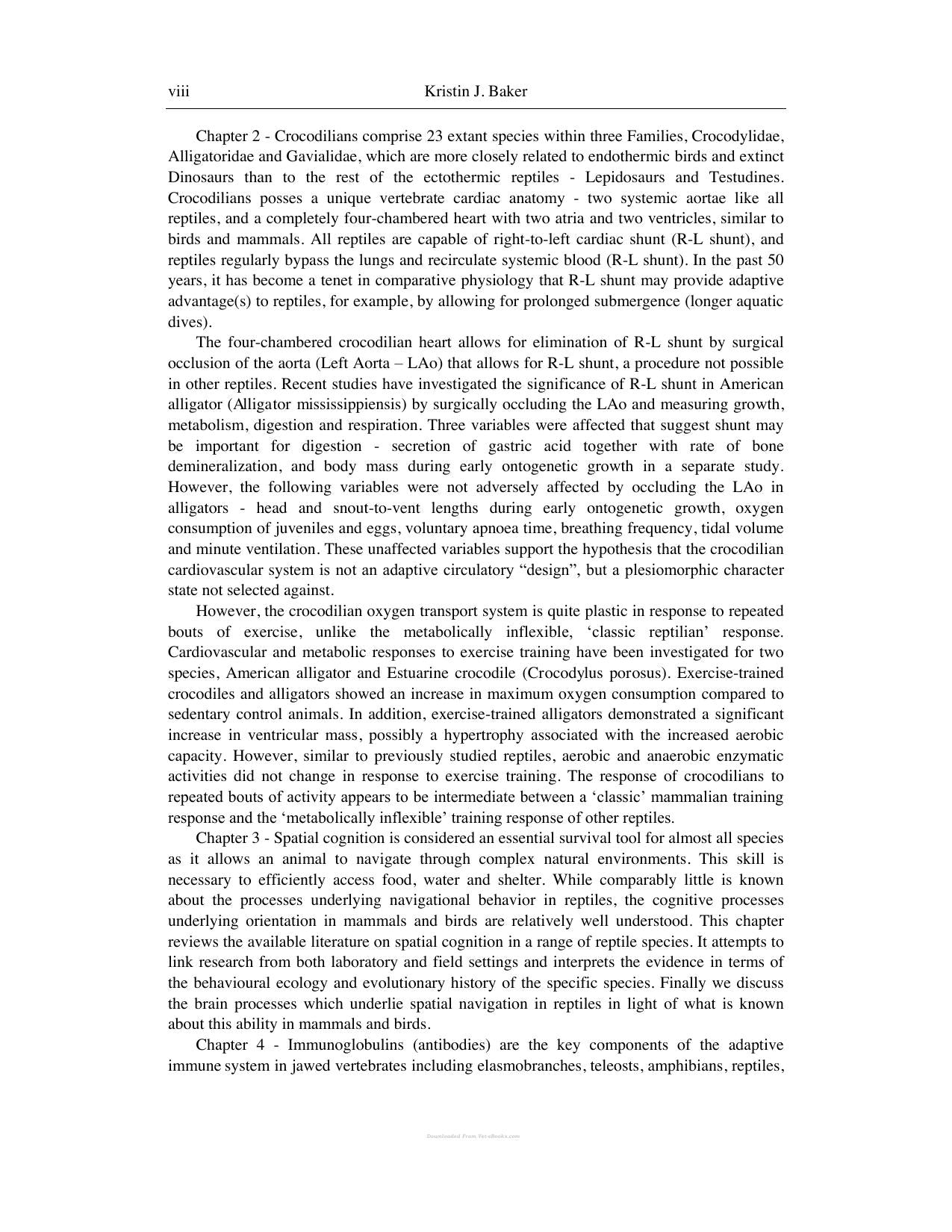 viii Kristin J. Baker

Chapter 2 - Crocodilians comprise 23 extant species within three Families, Crocodylidae, Alligatoridae and Gavialidae, which are more closely related to endothermic birds and extinct Dinosaurs than to the rest of the ectothermic reptiles - Lepidosaurs and Testudines. Crocodilians posses a unique vertebrate cardiac anatomy - two systemic aortae like all reptiles, and a completely four-chambered heart with two atria and two ventricles, similar to birds and mammals. All reptiles are capable of right-to-left cardiac shunt (R-L shunt), and reptiles regularly bypass the lungs and recirculate systemic blood (R-L shunt). In the past 50 years, it has become a tenet in comparative physiology that R-L shunt may provide adaptive advantage(s) to reptiles, for example, by allowing for prolonged submergence (longer aquatic dives).

The four-chambered crocodilian heart allows for elimination of R-L shunt by surgical occlusion of the aorta (Left Aorta – LAo) that allows for R-L shunt, a procedure not possible in other reptiles. Recent studies have investigated the significance of R-L shunt in American alligator (Alligator mississippiensis) by surgically occluding the LAo and measuring growth, metabolism, digestion and respiration. Three variables were affected that suggest shunt may be important for digestion - secretion of gastric acid together with rate of bone demineralization, and body mass during early ontogenetic growth in a separate study. However, the following variables were not adversely affected by occluding the LAo in alligators - head and snout-to-vent lengths during early ontogenetic growth, oxygen consumption of juveniles and eggs, voluntary apnoea time, breathing frequency, tidal volume and minute ventilation. These unaffected variables support the hypothesis that the crocodilian cardiovascular system is not an adaptive circulatory "design", but a plesiomorphic character state not selected against.

However, the crocodilian oxygen transport system is quite plastic in response to repeated bouts of exercise, unlike the metabolically inflexible, 'classic reptilian' response. Cardiovascular and metabolic responses to exercise training have been investigated for two species, American alligator and Estuarine crocodile (Crocodylus porosus). Exercise-trained crocodiles and alligators showed an increase in maximum oxygen consumption compared to sedentary control animals. In addition, exercise-trained alligators demonstrated a significant increase in ventricular mass, possibly a hypertrophy associated with the increased aerobic capacity. However, similar to previously studied reptiles, aerobic and anaerobic enzymatic activities did not change in response to exercise training. The response of crocodilians to repeated bouts of activity appears to be intermediate between a 'classic' mammalian training response and the 'metabolically inflexible' training response of other reptiles.

Chapter 3 - Spatial cognition is considered an essential survival tool for almost all species as it allows an animal to navigate through complex natural environments. This skill is necessary to efficiently access food, water and shelter. While comparably little is known about the processes underlying navigational behavior in reptiles, the cognitive processes underlying orientation in mammals and birds are relatively well understood. This chapter reviews the available literature on spatial cognition in a range of reptile species. It attempts to link research from both laboratory and field settings and interprets the evidence in terms of the behavioural ecology and evolutionary history of the specific species. Finally we discuss the brain processes which underlie spatial navigation in reptiles in light of what is known about this ability in mammals and birds.

Chapter 4 - Immunoglobulins (antibodies) are the key components of the adaptive immune system in jawed vertebrates including elasmobranches, teleosts, amphibians, reptiles,

Downloaded From Vet-eBooks.com